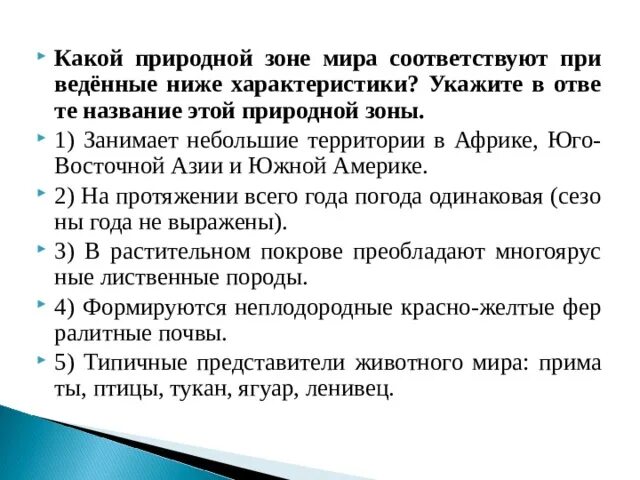 Какой природной зоне мира соответствуют при ведённые ниже характеристики? Укажите в отве те название этой природной зоны.

1) Занимает небольшие территории в Африке, Юго-Восточной Азии и Южной Америке.

2) На протяжении всего года погода одинаковая (сезо ны года не выражены).

3) В растительном покрове преобладают многоярус ные лиственные породы.

4) Формируются неплодородные красно-желтые фер ралитные почвы.

5) Типичные представители животного мира: прима ты, птицы, тукан, ягуар, ленивец.